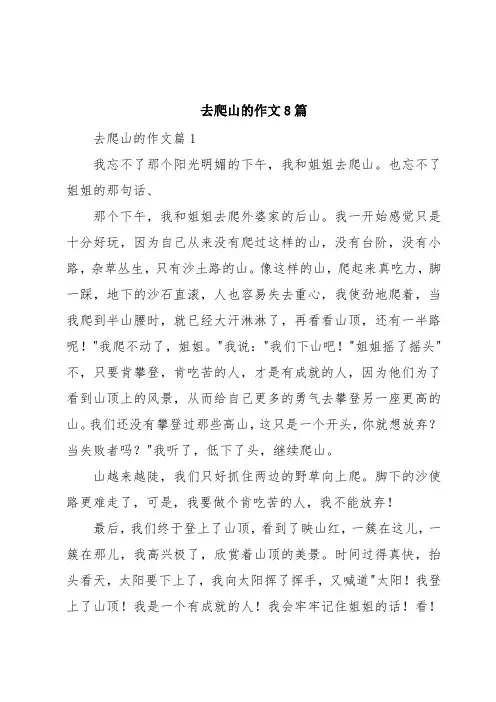 去爬山的作文8篇

去爬山的作文篇1

我忘不了那个阳光明媚的下午，我和姐姐去爬山。也忘不了姐姐的那句话、

那个下午，我和姐姐去爬外婆家的后山。我一开始感觉只是十分好玩，因为自己从来没有爬过这样的山，没有台阶，没有小路，杂草丛生，只有沙土路的山。像这样的山，爬起来真吃力，脚一踩，地下的沙石直滚，人也容易失去重心，我使劲地爬着，当我爬到半山腰时，就已经大汗淋淋了，再看看山顶，还有一半路呢！"我爬不动了，姐姐。"我说："我们下山吧！"姐姐摇了摇头"不，只要肯攀登，肯吃苦的人，才是有成就的人，因为他们为了看到山顶上的风景，从而给自己更多的勇气去攀登另一座更高的山。我们还没有攀登过那些高山，这只是一个开头，你就想放弃？当失败者吗？"我听了，低下了头，继续爬山。

山越来越陡，我们只好抓住两边的野草向上爬。脚下的沙使路更难走了，可是，我要做个肯吃苦的人，我不能放弃！

最后，我们终于登上了山顶，看到了映山红，一簇在这儿，一簇在那儿，我高兴极了，欣赏着山顶的美景。时间过得真快，抬头看天，太阳要下上了，我向太阳挥了挥手，又喊道"太阳！我登上了山顶！我是一个有成就的人！我会牢牢记住姐姐的话！看！